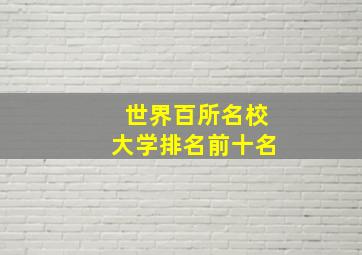 世界百所名校
大学排名前十名